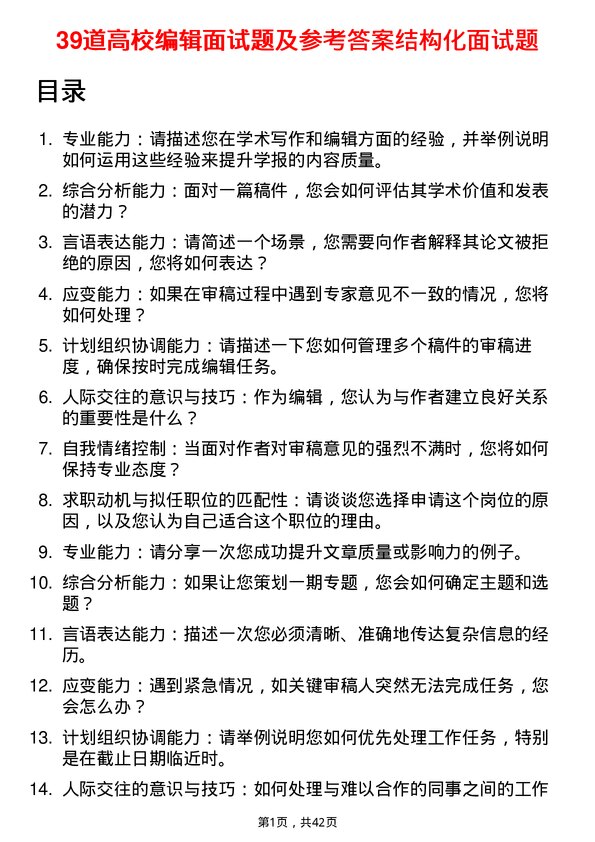 39道高校编辑面试题及参考答案结构化面试题

目录

1. 专业能力：请描述您在学术写作和编辑方面的经验，并举例说明如何运用这些经验来提升学报的内容质量。
2. 综合分析能力：面对一篇稿件，您会如何评估其学术价值和发表的潜力？
3. 言语表达能力：请简述一个场景，您需要向作者解释其论文被拒绝的原因，您将如何表达？
4. 应变能力：如果在审稿过程中遇到专家意见不一致的情况，您将如何处理？
5. 计划组织协调能力：请描述一下您如何管理多个稿件的审稿进度，确保按时完成编辑任务。
6. 人际交往的意识与技巧：作为编辑，您认为与作者建立良好关系的重要性是什么？
7. 自我情绪控制：当面对作者对审稿意见的强烈不满时，您将如何保持专业态度？
8. 求职动机与拟任职位的匹配性：请谈谈您选择申请这个岗位的原因，以及您认为自己适合这个职位的理由。
9. 专业能力：请分享一次您成功提升文章质量或影响力的例子。
10. 综合分析能力：如果让您策划一期专题，您会如何确定主题和选题？
11. 言语表达能力：描述一次您必须清晰、准确地传达复杂信息的经历。
12. 应变能力：遇到紧急情况，如关键审稿人突然无法完成任务，您会怎么办？
13. 计划组织协调能力：请举例说明您如何优先处理工作任务，特别是在截止日期临近时。
14. 人际交往的意识与技巧：如何处理与难以合作的同事之间的工作

第1页，共42页